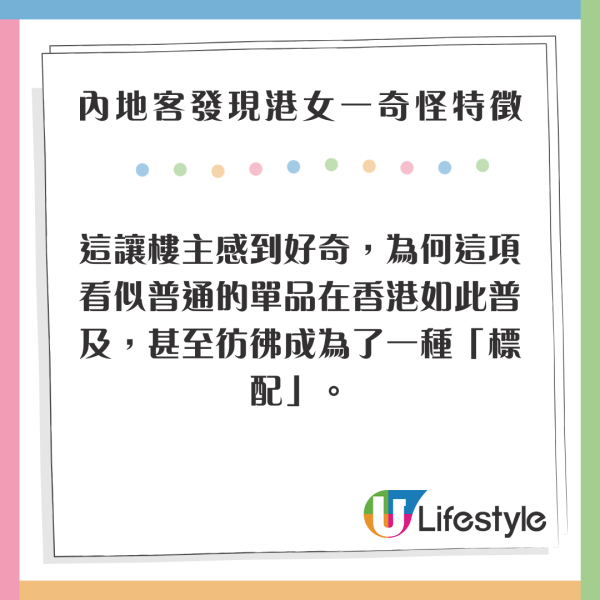 內地客發現港女一奇怪特徵

這讓樓主感到好奇，為何這項看似普通的單品在香港如此普及，甚至彷彿成為了一種「標配」。

U Lifestyle